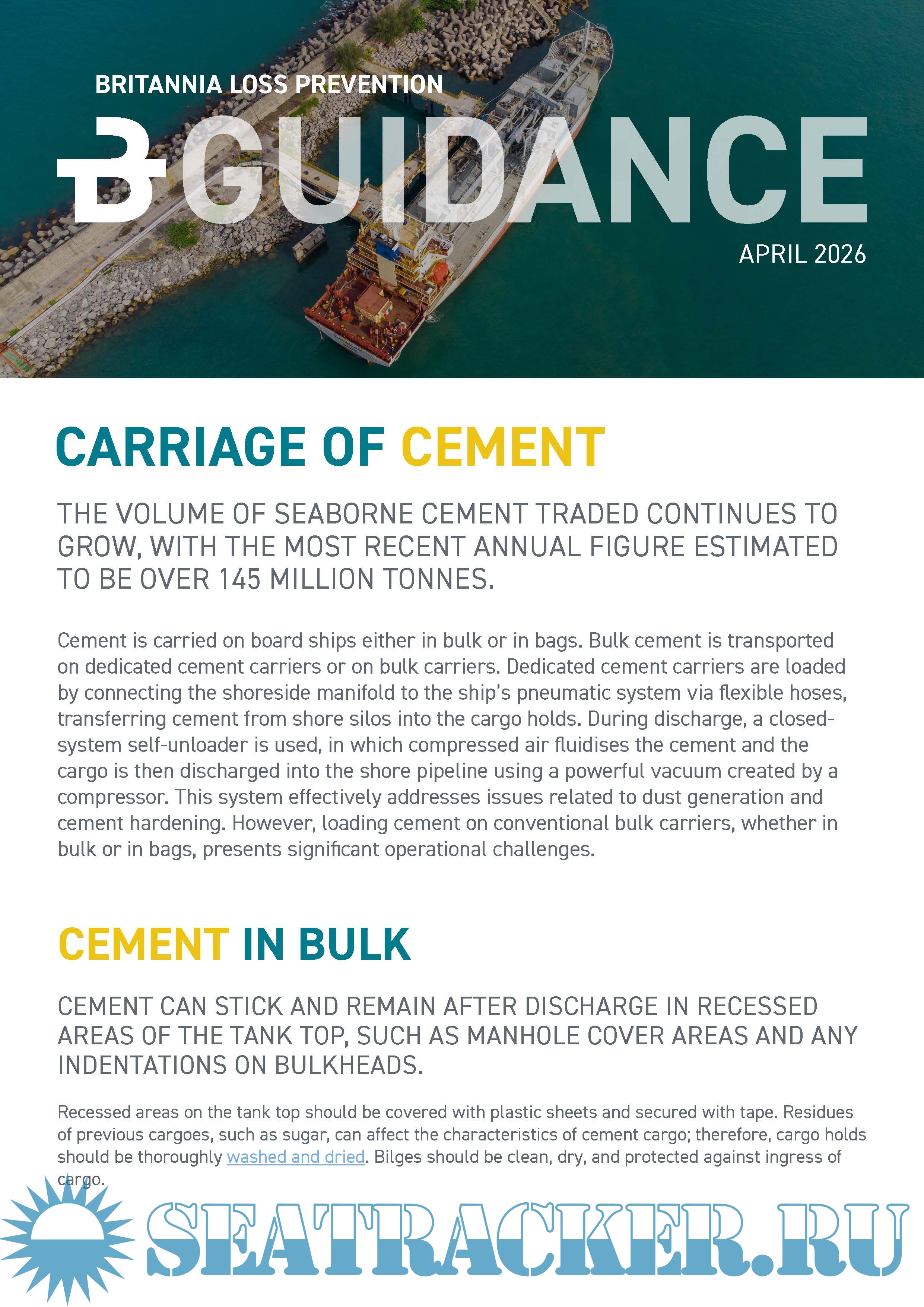 BRITANNIA LOSS PREVENTION

GUIDANCE

APRIL 2026

CARRIAGE OF CEMENT

THE VOLUME OF SEABORNE CEMENT TRADED CONTINUES TO GROW, WITH THE MOST RECENT ANNUAL FIGURE ESTIMATED TO BE OVER 145 MILLION TONNES.

Cement is carried on board ships either in bulk or in bags. Bulk cement is transported on dedicated cement carriers or on bulk carriers. Dedicated cement carriers are loaded by connecting the shoreside manifold to the ship's pneumatic system via flexible hoses, transferring cement from shore silos into the cargo holds. During discharge, a closed-system self-unloader is used, in which compressed air fluidises the cement and the cargo is then discharged into the shore pipeline using a powerful vacuum created by a compressor. This system effectively addresses issues related to dust generation and cement hardening. However, loading cement on conventional bulk carriers, whether in bulk or in bags, presents significant operational challenges.

CEMENT IN BULK

CEMENT CAN STICK AND REMAIN AFTER DISCHARGE IN RECESSED AREAS OF THE TANK TOP, SUCH AS MANHOLE COVER AREAS AND ANY INDENTATIONS ON BULKHEADS.

Recessed areas on the tank top should be covered with plastic sheets and secured with tape. Residues of previous cargoes, such as sugar, can affect the characteristics of cement cargo; therefore, cargo holds should be thoroughly washed and dried. Bilges should be clean, dry, and protected against ingress of cargo.

SEATRACKER.RU